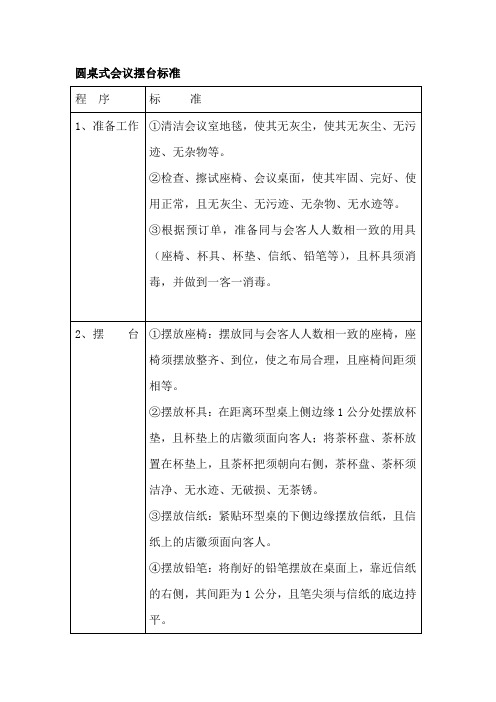 圆桌式会议摆台标准

| 程　序 | 标　　准 |
|---|---|
| 1、准备工作 | ①清洁会议室地毯，使其无灰尘，使其无灰尘、无污迹、无杂物等。<br>②检查、擦试座椅、会议桌面，使其牢固、完好、使用正常，且无灰尘、无污迹、无杂物、无水迹等。<br>③根据预订单，准备同与会客人人数相一致的用具（座椅、杯具、杯垫、信纸、铅笔等），且杯具须消毒，并做到一客一消毒。 |
| 2、摆　台 | ①摆放座椅：摆放同与会客人人数相一致的座椅，座椅须摆放整齐、到位，使之布局合理，且座椅间距须相等。<br>②摆放杯具：在距离环型桌上侧边缘 1 公分处摆放杯垫，且杯垫上的店徽须面向客人；将茶杯盘、茶杯放置在杯垫上，且茶杯把须朝向右侧，茶杯盘、茶杯须洁净、无水迹、无破损、无茶锈。<br>③摆放信纸：紧贴环型桌的下侧边缘摆放信纸，且信纸上的店徽须面向客人。<br>④摆放铅笔：将削好的铅笔摆放在桌面上，靠近信纸的右侧，其间距为 1 公分，且笔尖须与信纸的底边持平。 |